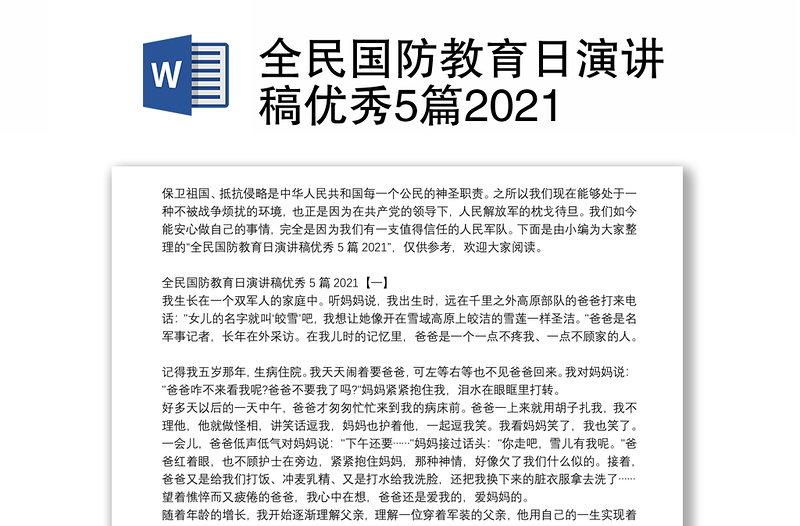 W

全民国防教育日演讲稿优秀5篇2021

保卫祖国、抵抗侵略是中华人民共和国每一个公民的神圣职责。之所以我们现在能够处于一种不被战争烦扰的环境，也正是因为在共产党的领导下，人民解放军的枕戈待旦。我们如今能安心做自己的事情，完全是因为我们有一支值得信任的人民军队。下面是由小编为大家整理的“全民国防教育日演讲稿优秀 5 篇 2021”，仅供参考，欢迎大家阅读。

全民国防教育日演讲稿优秀 5 篇 2021【一】
我生长在一个双军人的家庭中。听妈妈说，我出生时，远在千里之外高原部队的爸爸打来电话：“女儿的名字就叫‘皎雪’吧，我想让她像开在雪域高原上皎洁的雪莲一样圣洁。”爸爸是名军事记者，长年在外采访。在我儿时的记忆里，爸爸是一个一点不疼我、一点不顾家的人。

记得我五岁那年，生病住院。我天天闹着要爸爸，可左等右等也不见爸爸回来。我对妈妈说：“爸爸咋不来看我呢?爸爸不要我了吗?”妈妈紧紧抱住我，泪水在眼眶里打转。
好多天以后的一天中午，爸爸才匆匆忙忙来到我的病床前。爸爸一上来就用胡子扎我，我不理他，他就做怪相，讲笑话逗我，妈妈也护着他，一起逗我笑。我看妈妈笑了，我也笑了。一会儿，爸爸低声低气对妈妈说：“下午还要……”妈妈接过话头：“你走吧，雪儿有我呢。”爸爸红着眼，也不顾护士在旁边，紧紧抱住妈妈，那种神情，好像欠了我们什么似的。接着，爸爸又是给我们打饭、冲麦乳精、又是打水给我洗脸，还把我换下来的脏衣服拿去洗了……望着憔悴而又疲倦的爸爸，我心中在想，爸爸还是爱我的，爱妈妈的。
随着年龄的增长，我开始逐渐理解父亲，理解一位穿着军装的父亲，他用自己的一生实现着